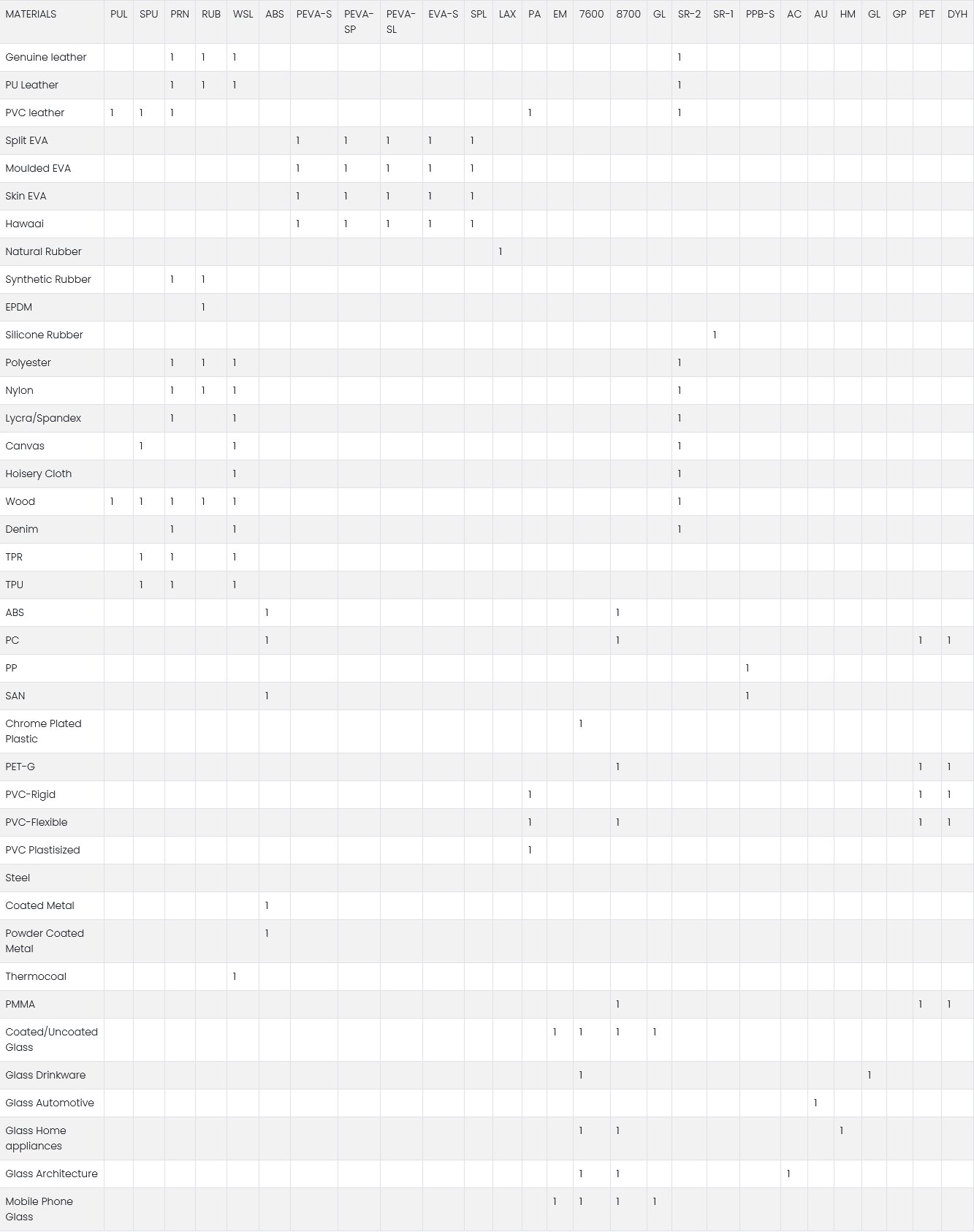 | MATERIALS | PUL | SPU | PRN | RUB | WSL | ABS | PEVA-S | PEVA-SP | PEVA-SL | EVA-S | SPL | LAX | PA | EM | 7600 | 8700 | GL | SR-2 | SR-1 | PPB-S | AC | AU | HM | GL | GP | PET | DYH |
|---|---|---|---|---|---|---|---|---|---|---|---|---|---|---|---|---|---|---|---|---|---|---|---|---|---|---|---|
| Genuine leather | | | 1 | 1 | 1 | | | | | | | | | | | | | 1 | | | | | | | | | |
| PU Leather | | | 1 | 1 | 1 | | | | | | | | | | | | | 1 | | | | | | | | | |
| PVC leather | 1 | 1 | 1 | | | | | | | | | | 1 | | | | | 1 | | | | | | | | | |
| Split EVA | | | | | | | 1 | 1 | 1 | 1 | 1 | | | | | | | | | | | | | | | | |
| Moulded EVA | | | | | | | 1 | 1 | 1 | 1 | 1 | | | | | | | | | | | | | | | | |
| Skin EVA | | | | | | | 1 | 1 | 1 | 1 | 1 | | | | | | | | | | | | | | | | |
| Hawaai | | | | | | | 1 | 1 | 1 | 1 | 1 | | | | | | | | | | | | | | | | |
| Natural Rubber | | | | | | | | | | | | 1 | | | | | | | | | | | | | | | |
| Synthetic Rubber | | | 1 | 1 | | | | | | | | | | | | | | | | | | | | | | | |
| EPDM | | | | 1 | | | | | | | | | | | | | | | | | | | | | | | |
| Silicone Rubber | | | | | | | | | | | | | | | | | | | 1 | | | | | | | | |
| Polyester | | | 1 | 1 | 1 | | | | | | | | | | | | | 1 | | | | | | | | | |
| Nylon | | | 1 | 1 | 1 | | | | | | | | | | | | | 1 | | | | | | | | | |
| Lycra/Spandex | | | 1 | | 1 | | | | | | | | | | | | | 1 | | | | | | | | | |
| Canvas | | 1 | | | 1 | | | | | | | | | | | | | 1 | | | | | | | | | |
| Hoisery Cloth | | | | | 1 | | | | | | | | | | | | | 1 | | | | | | | | | |
| Wood | 1 | 1 | 1 | 1 | 1 | | | | | | | | | | | | | 1 | | | | | | | | | |
| Denim | | | 1 | | 1 | | | | | | | | | | | | | 1 | | | | | | | | | |
| TPR | | 1 | 1 | | 1 | | | | | | | | | | | | | | | | | | | | | | |
| TPU | | 1 | 1 | | 1 | | | | | | | | | | | | | | | | | | | | | | |
| ABS | | | | | | 1 | | | | | | | | | | 1 | | | | | | | | | | | |
| PC | | | | | | 1 | | | | | | | | | | 1 | | | | | | | | | | 1 | 1 |
| PP | | | | | | | | | | | | | | | | | | | | 1 | | | | | | | |
| SAN | | | | | | 1 | | | | | | | | | | | | | | 1 | | | | | | | |
| Chrome Plated Plastic | | | | | | | | | | | | | | | 1 | | | | | | | | | | | | |
| PET-G | | | | | | | | | | | | | | | | 1 | | | | | | | | | | 1 | 1 |
| PVC-Rigid | | | | | | | | | | | | | 1 | | | | | | | | | | | | | 1 | 1 |
| PVC-Flexible | | | | | | | | | | | | | 1 | | | 1 | | | | | | | | | | 1 | 1 |
| PVC Plastisized | | | | | | | | | | | | | 1 | | | | | | | | | | | | | | |
| Steel | | | | | | | | | | | | | | | | | | | | | | | | | | | |
| Coated Metal | | | | | | 1 | | | | | | | | | | | | | | | | | | | | | |
| Powder Coated Metal | | | | | | 1 | | | | | | | | | | | | | | | | | | | | | |
| Thermocoal | | | | | 1 | | | | | | | | | | | | | | | | | | | | | | |
| PMMA | | | | | | | | | | | | | | | | 1 | | | | | | | | | | 1 | 1 |
| Coated/Uncoated Glass | | | | | | | | | | | | | | 1 | 1 | 1 | 1 | | | | | | | | | | |
| Glass Drinkware | | | | | | | | | | | | | | | 1 | | | | | | | | | 1 | | | |
| Glass Automotive | | | | | | | | | | | | | | | | | | | | | | 1 | | | | | |
| Glass Home appliances | | | | | | | | | | | | | | | 1 | 1 | | | | | | | 1 | | | | |
| Glass Architecture | | | | | | | | | | | | | | | 1 | 1 | | | | | 1 | | | | | | |
| Mobile Phone Glass | | | | | | | | | | | | | | 1 | 1 | 1 | 1 | | | | | | | | | | |